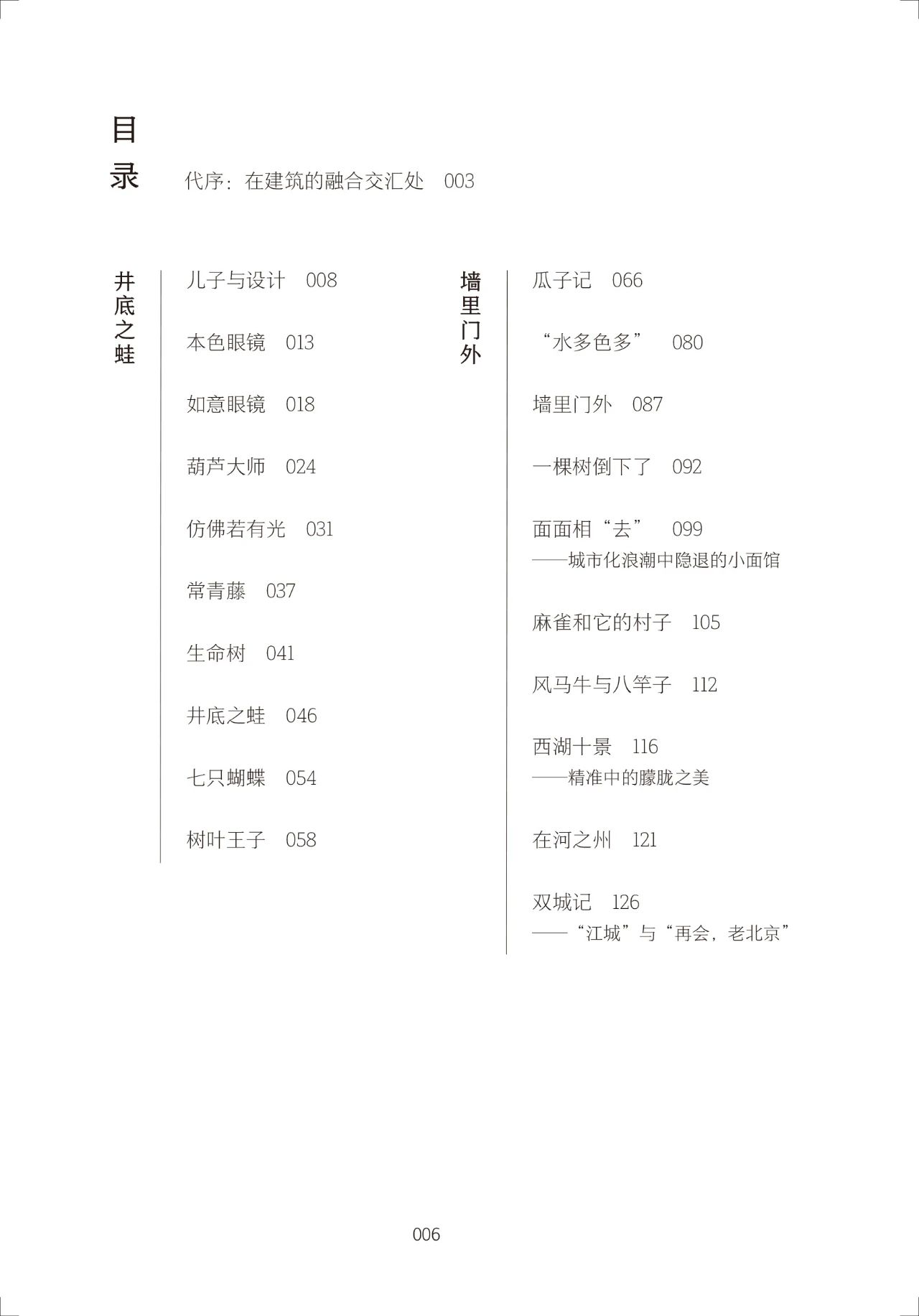 目录

代序：在建筑的融合交汇处 003

井底之蛙

儿子与设计 008

本色眼镜 013

如意眼镜 018

葫芦大师 024

仿佛若有光 031

常青藤 037

生命树 041

井底之蛙 046

七只蝴蝶 054

树叶王子 058

墙里门外

瓜子记 066

“水多色多” 080

墙里门外 087

一棵树倒下了 092

面面相“去” 099
——城市化浪潮中隐退的小面馆

麻雀和它的村子 105

风马牛与八竿子 112

西湖十景 116
——精准中的朦胧之美

在河之州 121

双城记 126
——“江城”与“再会，老北京”

006